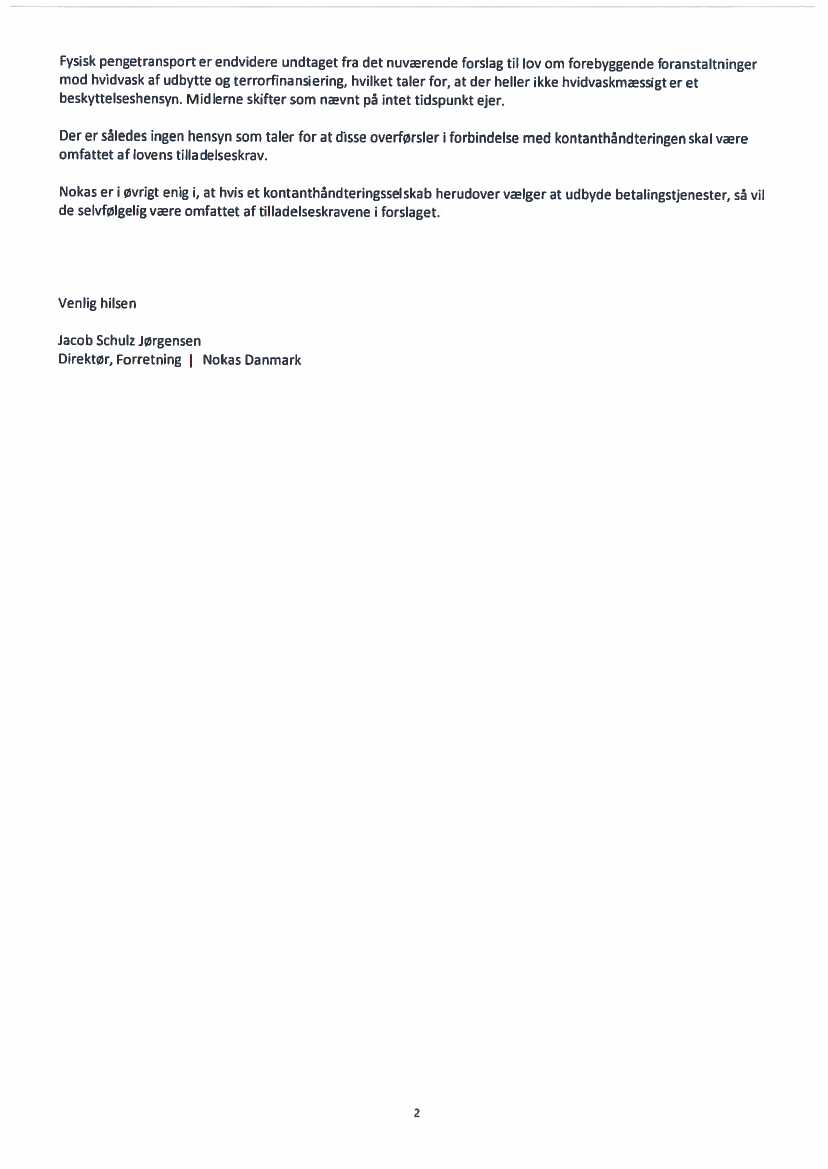 Fysisk pengetransport er endvidere undtaget fra det nuværende forslag til lov om forebyggende foranstaltninger mod hvidvask af udbytte og terrorfinansiering, hvilket taler for, at der heller ikke hvidvaskmæssigt er et beskyttelseshensyn. Midlerne skifter som nævnt på intet tidspunkt ejer.

Der er således ingen hensyn som taler for at disse overførsler i forbindelse med kontanthåndteringen skal være omfattet af lovens tilladelseskrav.

Nokas er i øvrigt enig i, at hvis et kontanthåndteringsselskab herudover vælger at udbyde betalingstjenester, så vil de selvfølgelig være omfattet af tilladelseskravene i forslaget.

Venlig hilsen

Jacob Schulz Jørgensen
Direktør, Forretning | Nokas Danmark

2